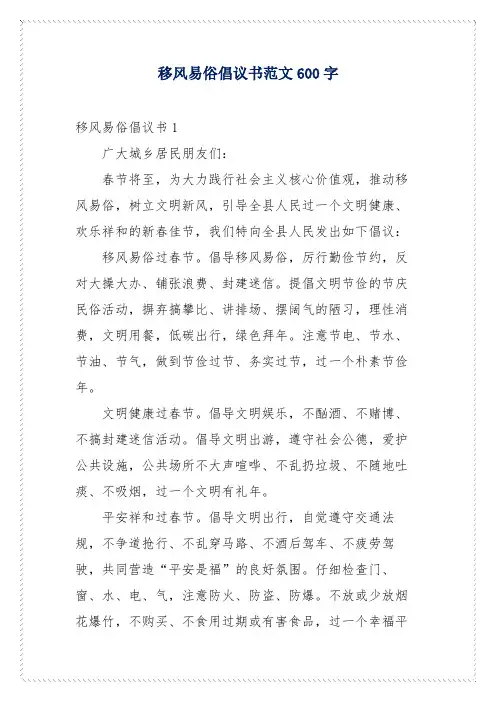 移风易俗倡议书范文 600 字

移风易俗倡议书 1

广大城乡居民朋友们:

春节将至，为大力践行社会主义核心价值观，推动移风易俗，树立文明新风，引导全县人民过一个文明健康、欢乐祥和的新春佳节，我们特向全县人民发出如下倡议:

移风易俗过春节。倡导移风易俗，厉行勤俭节约，反对大操大办、铺张浪费、封建迷信。提倡文明节俭的节庆民俗活动，摒弃搞攀比、讲排场、摆阔气的陋习，理性消费，文明用餐，低碳出行，绿色拜年。注意节电、节水、节油、节气，做到节俭过节、务实过节，过一个朴素节俭年。

文明健康过春节。倡导文明娱乐，不酗酒、不赌博、不搞封建迷信活动。倡导文明出游，遵守社会公德，爱护公共设施，公共场所不大声喧哗、不乱扔垃圾、不随地吐痰、不吸烟，过一个文明有礼年。

平安祥和过春节。倡导文明出行，自觉遵守交通法规，不争道抢行、不乱穿马路、不酒后驾车、不疲劳驾驶，共同营造“平安是福”的良好氛围。仔细检查门、窗、水、电、气，注意防火、防盗、防爆。不放或少放烟花爆竹，不购买、不食用过期或有害食品，过一个幸福平